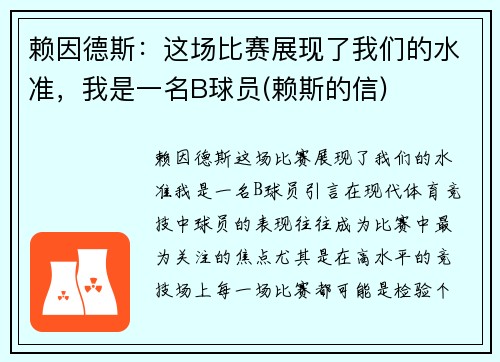 赖因德斯：这场比赛展现了我们的水准，我是一名B球员(赖斯的信)

赖因德斯这场比赛展现了我们的水准我是一名B球员引言在现代体育竞技中球员的表现往往成为比赛中最为关注的焦点尤其是在高水平的竞技场上每一场比赛都可能是检验个